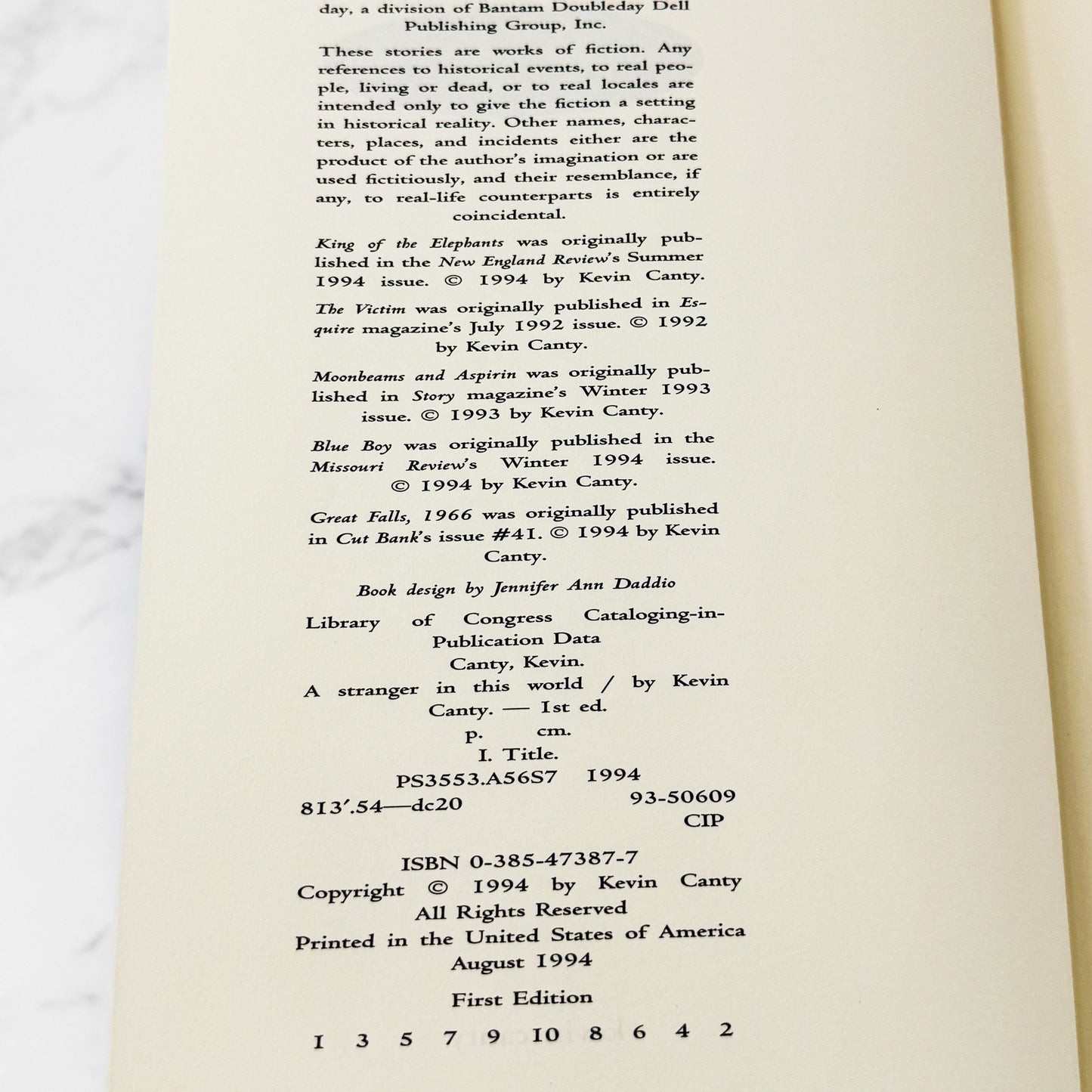 day, a division of Bantam Doubleday Dell Publishing Group, Inc.

These stories are works of fiction. Any references to historical events, to real people, living or dead, or to real locales are intended only to give the fiction a setting in historical reality. Other names, characters, places, and incidents either are the product of the author's imagination or are used fictitiously, and their resemblance, if any, to real-life counterparts is entirely coincidental.

King of the Elephants was originally published in the New England Review's Summer 1994 issue. © 1994 by Kevin Canty.

The Victim was originally published in Esquire magazine's July 1992 issue. © 1992 by Kevin Canty.

Moonbeams and Aspirin was originally published in Story magazine's Winter 1993 issue. © 1993 by Kevin Canty.

Blue Boy was originally published in the Missouri Review's Winter 1994 issue. © 1994 by Kevin Canty.

Great Falls, 1966 was originally published in Cut Bank's issue #41. © 1994 by Kevin Canty.

Book design by Jennifer Ann Daddio

Library of Congress Cataloging-in-Publication Data
Canty, Kevin.
A stranger in this world / by Kevin Canty. — 1st ed.
p. cm.
I. Title.
PS3553.A56S7 1994
813'.54—dc20 93-50609
CIP

ISBN 0-385-47387-7
Copyright © 1994 by Kevin Canty
All Rights Reserved
Printed in the United States of America
August 1994

First Edition

1 3 5 7 9 10 8 6 4 2